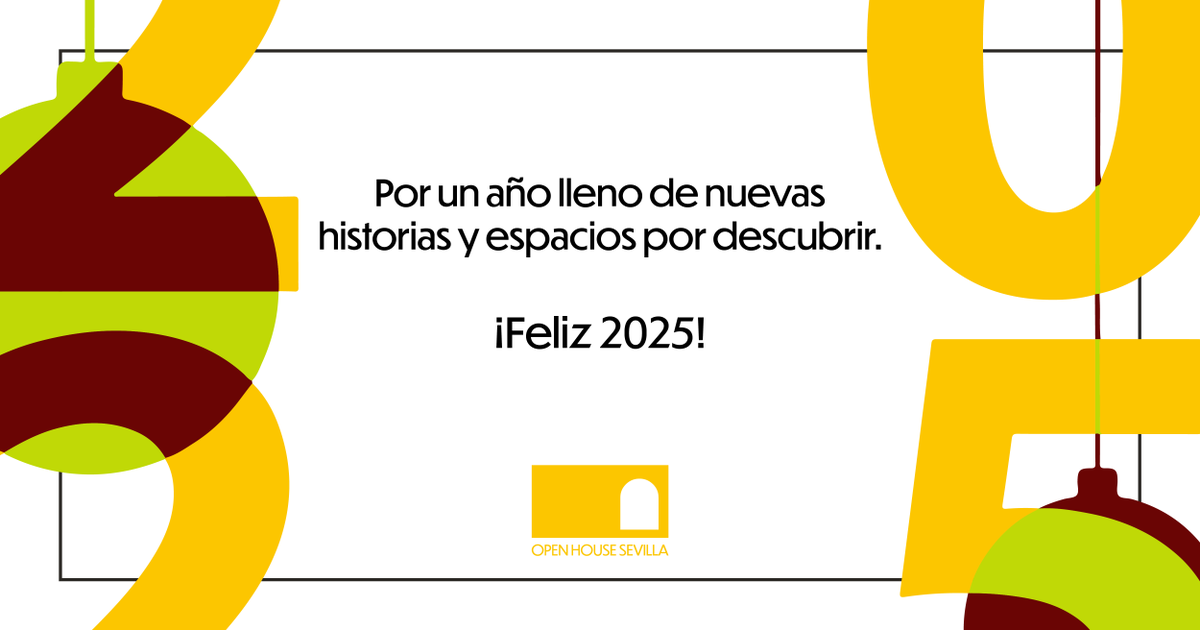 Por un año lleno de nuevas historias y espacios por descubrir.

¡Feliz 2025!

OPEN HOUSE SEVILLA